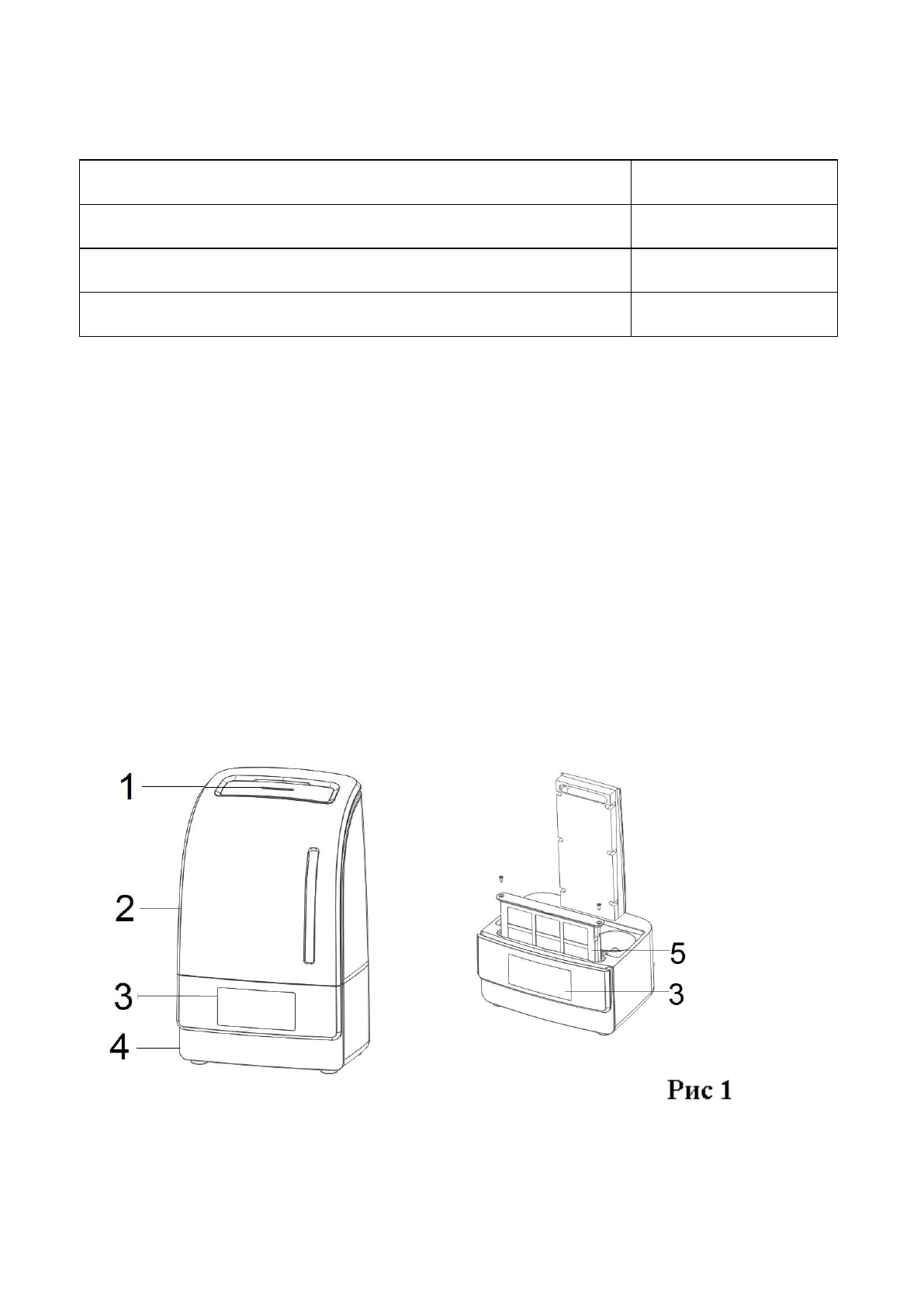 1
2
3
4
5
3
Рис 1